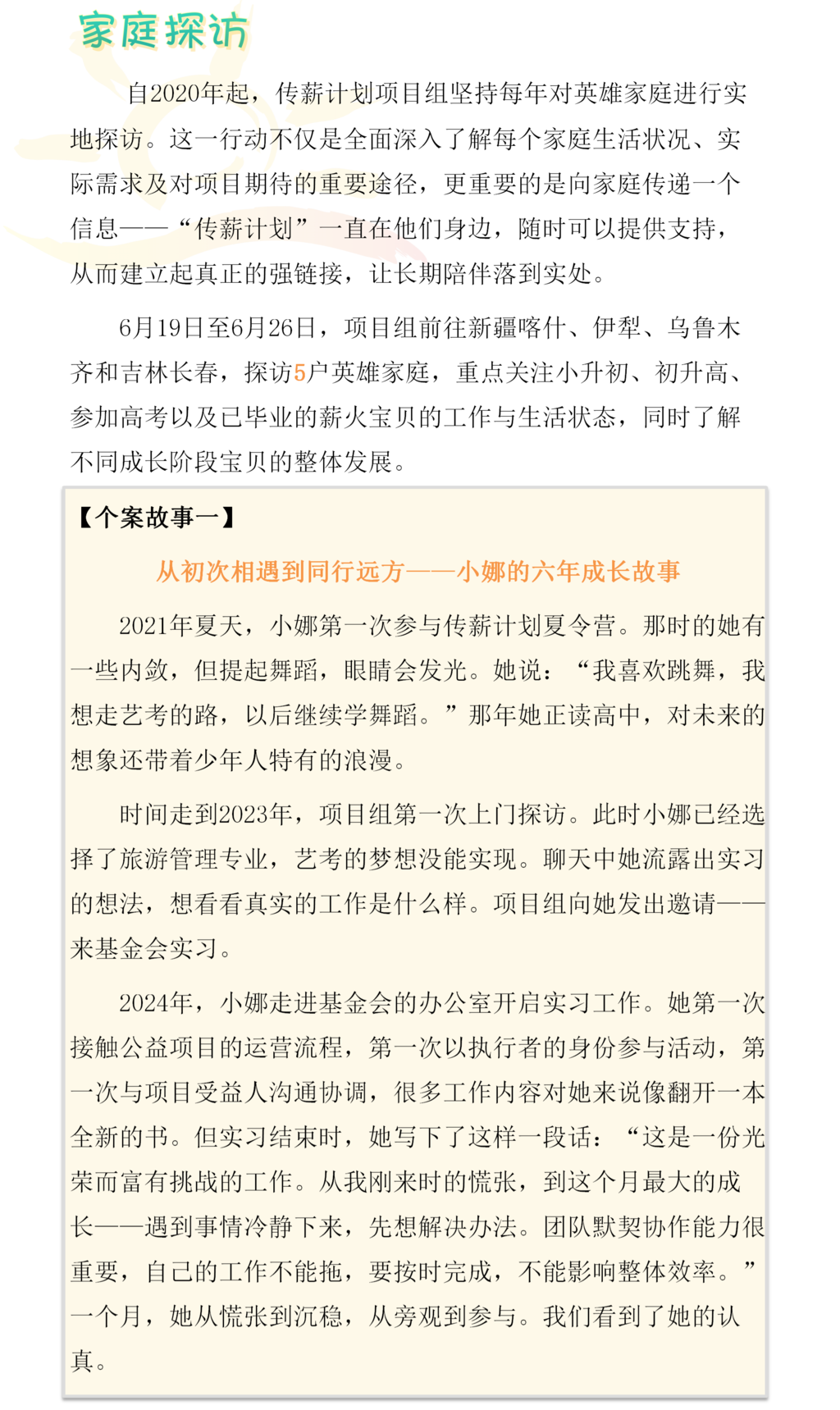 家庭探访

自2020年起，传薪计划项目组坚持每年对英雄家庭进行实地探访。这一行动不仅是全面深入了解每个家庭生活状况、实际需求及对项目期待的重要途径，更重要的是向家庭传递一个信息——“传薪计划”一直在他们身边，随时可以提供支持，从而建立起真正的强链接，让长期陪伴落到实处。

6月19日至6月26日，项目组前往新疆喀什、伊犁、乌鲁木齐和吉林长春，探访5户英雄家庭，重点关注小升初、初升高、参加高考以及已毕业的薪火宝贝的工作与生活状态，同时了解不同成长阶段宝贝的整体发展。

【个案故事一】

从初次相遇到同行远方——小娜的六年成长故事

2021年夏天，小娜第一次参与传薪计划夏令营。那时的她有一些内敛，但提起舞蹈，眼睛会发光。她说：“我喜欢跳舞，我想走艺考的路，以后继续学舞蹈。”那年她正读高中，对未来的想象还带着少年人特有的浪漫。

时间走到2023年，项目组第一次上门探访。此时小娜已经选择了旅游管理专业，艺考的梦想没能实现。聊天中她流露出实习的想法，想看看真实的工作是什么样。项目组向她发出邀请——来基金会实习。

2024年，小娜走进基金会的办公室开启实习工作。她第一次接触公益项目的运营流程，第一次以执行者的身份参与活动，第一次与项目受益人沟通协调，很多工作内容对她来说像翻开一本全新的书。但实习结束时，她写下了这样一段话：“这是一份光荣而富有挑战的工作。从我刚来时的慌张，到这个月最大的成长——遇到事情冷静下来，先想解决办法。团队默契协作能力很重要，自己的工作不能拖，要按时完成，不能影响整体效率。”一个月，她从慌张到沉稳，从旁观到参与。我们看到了她的认真。